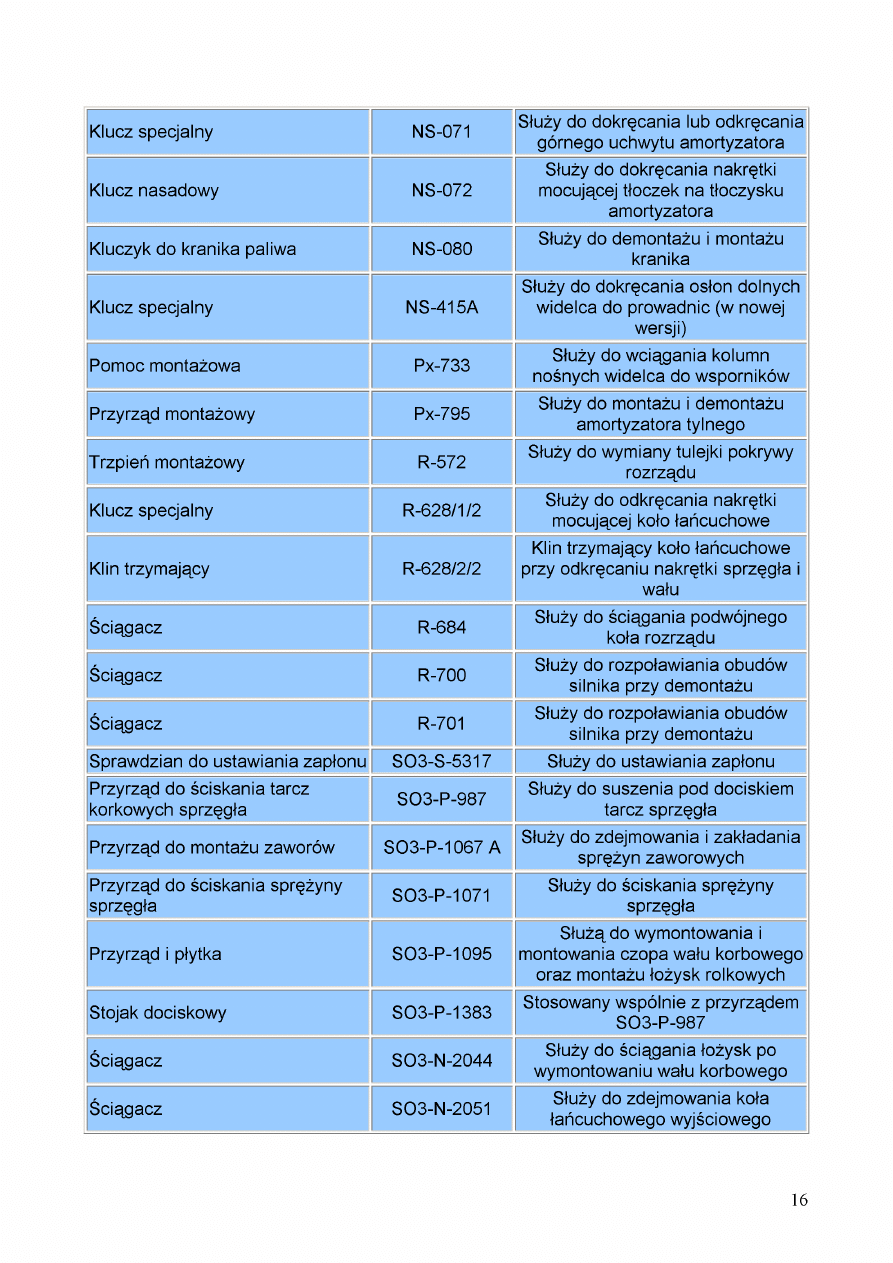 | | | |
|---|---|---|
| Klucz specjalny | NS-071 | Służy do dokręcania lub odkręcania górnego uchwytu amortyzatora |
| Klucz nasadowy | NS-072 | Służy do dokręcania nakrętki mocującej tłoczek na tłoczysku amortyzatora |
| Kluczyk do kranika paliwa | NS-080 | Służy do demontażu i montażu kranika |
| Klucz specjalny | NS-415A | Służy do dokręcania osłon dolnych widelca do prowadnic (w nowej wersji) |
| Pomoc montażowa | Px-733 | Służy do wciągania kolumn nośnych widelca do wsporników |
| Przyrząd montażowy | Px-795 | Służy do montażu i demontażu amortyzatora tylnego |
| Trzpień montażowy | R-572 | Służy do wymiany tulejki pokrywy rozrządu |
| Klucz specjalny | R-628/1/2 | Służy do odkręcania nakrętki mocującej koło łańcuchowe |
| Klin trzymający | R-628/2/2 | Klin trzymający koło łańcuchowe przy odkręcaniu nakrętki sprzęgła i wału |
| Ściągacz | R-684 | Służy do ściągania podwójnego koła rozrządu |
| Ściągacz | R-700 | Służy do rozpoławiania obudów silnika przy demontażu |
| Ściągacz | R-701 | Służy do rozpoławiania obudów silnika przy demontażu |
| Sprawdzian do ustawiania zapłonu | SO3-S-5317 | Służy do ustawiania zapłonu |
| Przyrząd do ściskania tarcz korkowych sprzęgła | SO3-P-987 | Służy do suszenia pod dociskiem tarcz sprzęgła |
| Przyrząd do montażu zaworów | SO3-P-1067 A | Służy do zdejmowania i zakładania sprężyn zaworowych |
| Przyrząd do ściskania sprężyny sprzęgła | SO3-P-1071 | Służy do ściskania sprężyny sprzęgła |
| Przyrząd i płytka | SO3-P-1095 | Służą do wymontowania i montowania czopa wału korbowego oraz montażu łożysk rolkowych |
| Stojak dociskowy | SO3-P-1383 | Stosowany wspólnie z przyrządem SO3-P-987 |
| Ściągacz | SO3-N-2044 | Służy do ściągania łożysk po wymontowaniu wału korbowego |
| Ściągacz | SO3-N-2051 | Służy do zdejmowania koła łańcuchowego wyjściowego |

16